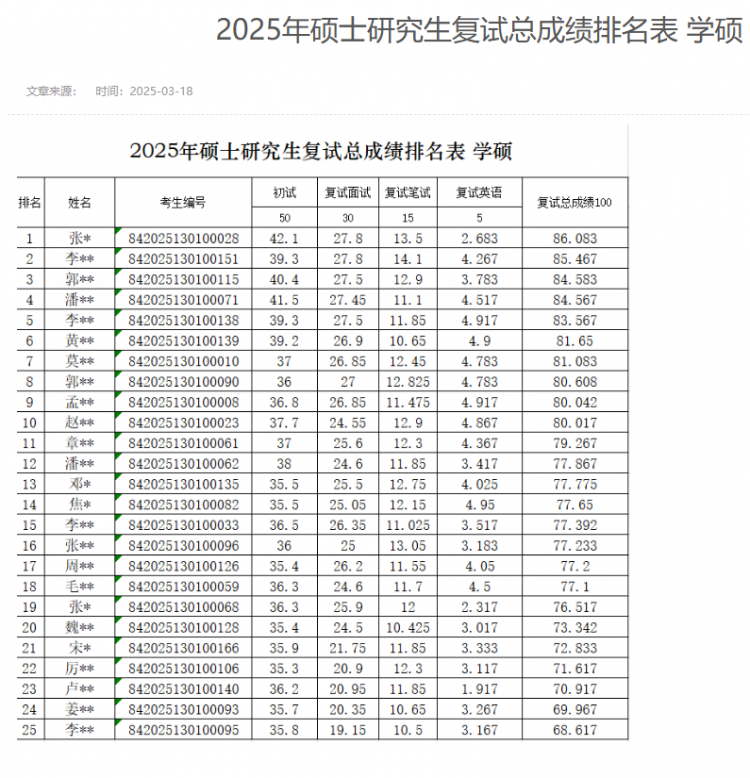 2025年硕士研究生复试总成绩排名表 学硕

文章来源： 时间：2025-03-18

2025年硕士研究生复试总成绩排名表 学硕

| 排名 | 姓名 | 考生编号 | 初试 | 复试面试 | 复试笔试 | 复试英语 | 复试总成绩100 |
|---|---|---|---|---|---|---|---|
| | | | 50 | 30 | 15 | 5 | |
| 1 | 张* | 842025130100028 | 42.1 | 27.8 | 13.5 | 2.683 | 86.083 |
| 2 | 李** | 842025130100151 | 39.3 | 27.8 | 14.1 | 4.267 | 85.467 |
| 3 | 郭** | 842025130100115 | 40.4 | 27.5 | 12.9 | 3.783 | 84.583 |
| 4 | 潘** | 842025130100071 | 41.5 | 27.45 | 11.1 | 4.517 | 84.567 |
| 5 | 李** | 842025130100138 | 39.3 | 27.5 | 11.85 | 4.917 | 83.567 |
| 6 | 黄** | 842025130100139 | 39.2 | 26.9 | 10.65 | 4.9 | 81.65 |
| 7 | 莫** | 842025130100010 | 37 | 26.85 | 12.45 | 4.783 | 81.083 |
| 8 | 郭** | 842025130100090 | 36 | 27 | 12.825 | 4.783 | 80.608 |
| 9 | 孟** | 842025130100008 | 36.8 | 26.85 | 11.475 | 4.917 | 80.042 |
| 10 | 赵** | 842025130100023 | 37.7 | 24.55 | 12.9 | 4.867 | 80.017 |
| 11 | 章** | 842025130100061 | 37 | 25.6 | 12.3 | 4.367 | 79.267 |
| 12 | 潘** | 842025130100062 | 38 | 24.6 | 11.85 | 3.417 | 77.867 |
| 13 | 邓* | 842025130100135 | 35.5 | 25.5 | 12.75 | 4.025 | 77.775 |
| 14 | 焦* | 842025130100082 | 35.5 | 25.05 | 12.15 | 4.95 | 77.65 |
| 15 | 李** | 842025130100033 | 36.5 | 26.35 | 11.025 | 3.517 | 77.392 |
| 16 | 张** | 842025130100096 | 36 | 25 | 13.05 | 3.183 | 77.233 |
| 17 | 周** | 842025130100126 | 35.4 | 26.2 | 11.55 | 4.05 | 77.2 |
| 18 | 毛** | 842025130100059 | 36.3 | 24.6 | 11.7 | 4.5 | 77.1 |
| 19 | 张* | 842025130100068 | 36.3 | 25.9 | 12 | 2.317 | 76.517 |
| 20 | 魏** | 842025130100128 | 35.4 | 24.5 | 10.425 | 3.017 | 73.342 |
| 21 | 宋* | 842025130100166 | 35.9 | 21.75 | 11.85 | 3.333 | 72.833 |
| 22 | 厉** | 842025130100106 | 35.3 | 20.9 | 12.3 | 3.117 | 71.617 |
| 23 | 卢** | 842025130100140 | 36.2 | 20.95 | 11.85 | 1.917 | 70.917 |
| 24 | 姜** | 842025130100093 | 35.7 | 20.35 | 10.65 | 3.267 | 69.967 |
| 25 | 李** | 842025130100095 | 35.8 | 19.15 | 10.5 | 3.167 | 68.617 |